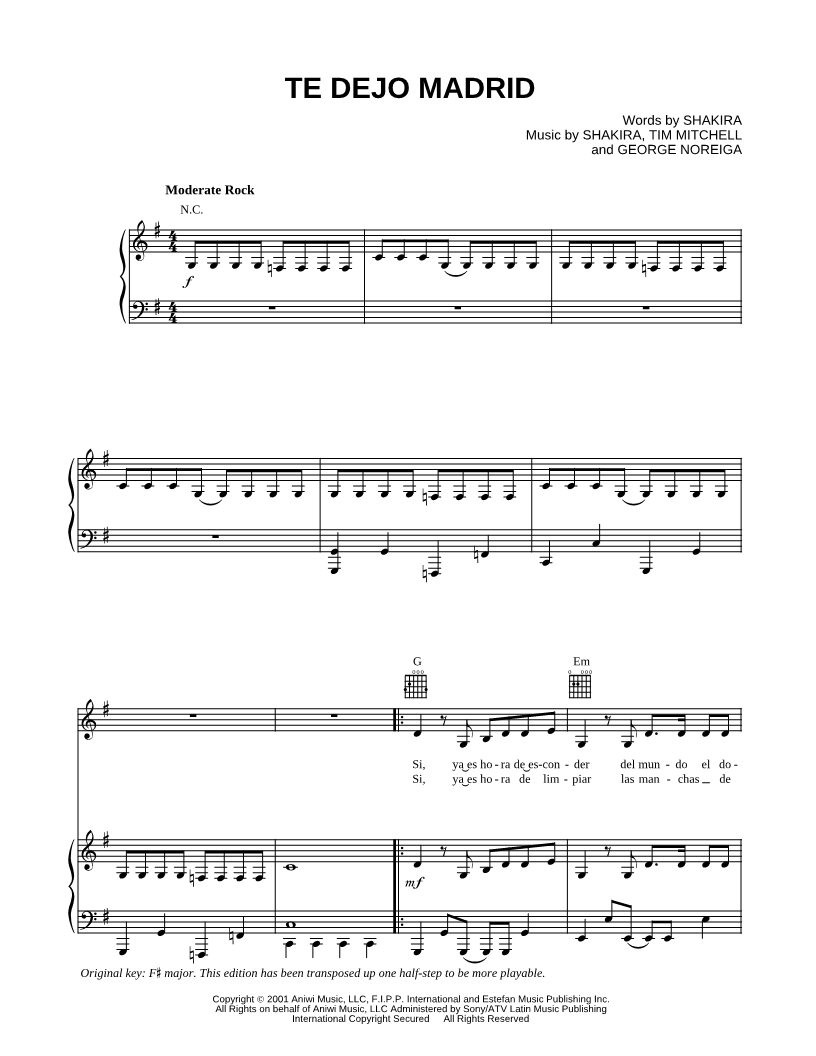 TE DEJO MADRID

Words by SHAKIRA
Music by SHAKIRA, TIM MITCHELL
and GEORGE NOREIGA

Moderate Rock

N.C.

f

G

Em

Si, ya es ho - ra de es - con - der del mun - do el do -
Si, ya es ho - ra de lim - piar las man - chas de

mf

Original key: F♯ major. This edition has been transposed up one half-step to be more playable.

Copyright © 2001 Aniwi Music, LLC, F.I.P.P. International and Estefan Music Publishing Inc.
All Rights on behalf of Aniwi Music, LLC Administered by Sony/ATV Latin Music Publishing
International Copyright Secured All Rights Reserved